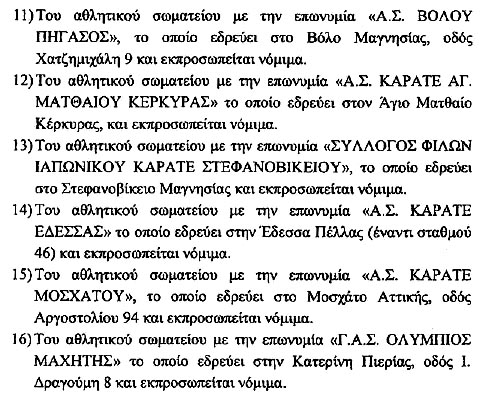 11) Του αθλητικού σωματείου με την επωνυμία «Α.Σ. ΒΟΛΟΥ ΠΗΓΑΣΟΣ», το οποίο εδρεύει στο Βόλο Μαγνησίας, οδός Χατζημιχάλη 9 και εκπροσωπείται νόμιμα.

12) Του αθλητικού σωματείου με την επωνυμία «Α.Σ. ΚΑΡΑΤΕ ΑΓ. ΜΑΤΘΑΙΟΥ ΚΕΡΚΥΡΑΣ» το οποίο εδρεύει στον Άγιο Ματθαίο Κέρκυρας, και εκπροσωπείται νόμιμα.

13) Του αθλητικού σωματείου με την επωνυμία «ΣΥΛΛΟΓΟΣ ΦΙΛΩΝ ΙΑΠΩΝΙΚΟΥ ΚΑΡΑΤΕ ΣΤΕΦΑΝΟΒΙΚΕΙΟΥ», το οποίο εδρεύει στο Στεφανοβίκειο Μαγνησίας και εκπροσωπείται νόμιμα.

14) Του αθλητικού σωματείου με την επωνυμία «Α.Σ. ΚΑΡΑΤΕ ΕΔΕΣΣΑΣ» το οποίο εδρεύει στην Έδεσσα Πέλλας (έναντι σταθμού 46) και εκπροσωπείται νόμιμα.

15) Του αθλητικού σωματείου με την επωνυμία «Α.Σ. ΚΑΡΑΤΕ ΜΟΣΧΑΤΟΥ», το οποίο εδρεύει στο Μοσχάτο Αττικής, οδός Αργοστολίου 94 και εκπροσωπείται νόμιμα.

16) Του αθλητικού σωματείου με την επωνυμία «Γ.Α.Σ. ΟΛΥΜΠΙΟΣ ΜΑΧΗΤΗΣ» το οποίο εδρεύει στην Κατερίνη Πιερίας, οδός Ι. Δραγούμη 8 και εκπροσωπείται νόμιμα.